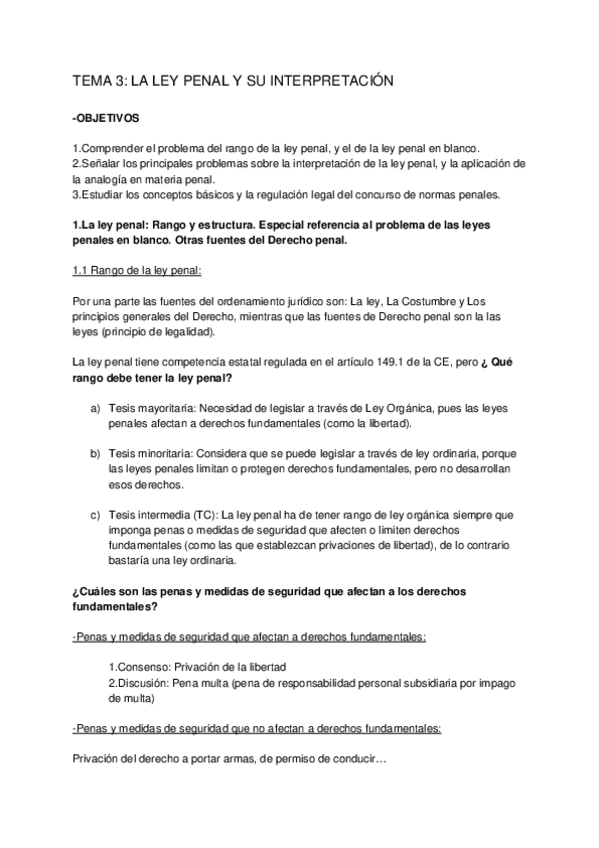 TEMA 3: LA LEY PENAL Y SU INTERPRETACIÓN

-OBJETIVOS

1.Comprender el problema del rango de la ley penal, y el de la ley penal en blanco.
2.Señalar los principales problemas sobre la interpretación de la ley penal, y la aplicación de la analogía en materia penal.
3.Estudiar los conceptos básicos y la regulación legal del concurso de normas penales.

1.La ley penal: Rango y estructura. Especial referencia al problema de las leyes penales en blanco. Otras fuentes del Derecho penal.

1.1 Rango de la ley penal:

Por una parte las fuentes del ordenamiento jurídico son: La ley, La Costumbre y Los principios generales del Derecho, mientras que las fuentes de Derecho penal son la las leyes (principio de legalidad).

La ley penal tiene competencia estatal regulada en el artículo 149.1 de la CE, pero ¿ Qué rango debe tener la ley penal?

a) Tesis mayoritaria: Necesidad de legislar a través de Ley Orgánica, pues las leyes penales afectan a derechos fundamentales (como la libertad).

b) Tesis minoritaria: Considera que se puede legislar a través de ley ordinaria, porque las leyes penales limitan o protegen derechos fundamentales, pero no desarrollan esos derechos.

c) Tesis intermedia (TC): La ley penal ha de tener rango de ley orgánica siempre que imponga penas o medidas de seguridad que afecten o limiten derechos fundamentales (como las que establezcan privaciones de libertad), de lo contrario bastaría una ley ordinaria.

¿Cuáles son las penas y medidas de seguridad que afectan a los derechos fundamentales?

-Penas y medidas de seguridad que afectan a derechos fundamentales:

1.Consenso: Privación de la libertad
2.Discusión: Pena multa (pena de responsabilidad personal subsidiaria por impago de multa)

-Penas y medidas de seguridad que no afectan a derechos fundamentales:

Privación del derecho a portar armas, de permiso de conducir…